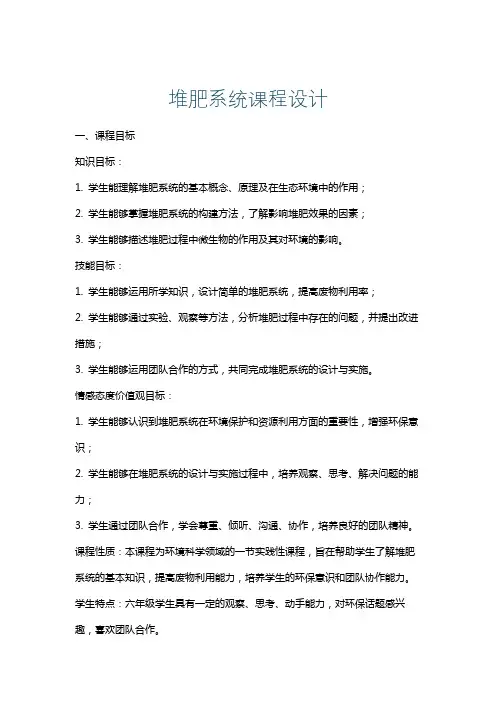 堆肥系统课程设计

一、课程目标

知识目标：

1. 学生能理解堆肥系统的基本概念、原理及在生态环境中的作用；

2. 学生能够掌握堆肥系统的构建方法，了解影响堆肥效果的因素；

3. 学生能够描述堆肥过程中微生物的作用及其对环境的影响。

技能目标：

1. 学生能够运用所学知识，设计简单的堆肥系统，提高废物利用率；

2. 学生能够通过实验、观察等方法，分析堆肥过程中存在的问题，并提出改进措施；

3. 学生能够运用团队合作的方式，共同完成堆肥系统的设计与实施。

情感态度价值观目标：

1. 学生能够认识到堆肥系统在环境保护和资源利用方面的重要性，增强环保意识；

2. 学生能够在堆肥系统的设计与实施过程中，培养观察、思考、解决问题的能力；

3. 学生通过团队合作，学会尊重、倾听、沟通、协作，培养良好的团队精神。

课程性质：本课程为环境科学领域的一节实践性课程，旨在帮助学生了解堆肥系统的基本知识，提高废物利用能力，培养学生的环保意识和团队协作能力。

学生特点：六年级学生具有一定的观察、思考、动手能力，对环保话题感兴趣，喜欢团队合作。